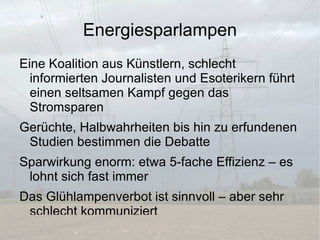 Energiesparlampen

Eine Koalition aus Künstlern, schlecht informierten Journalisten und Esoterikern führt einen seltsamen Kampf gegen das Stromsparen

Gerüchte, Halbwahrheiten bis hin zu erfundenen Studien bestimmen die Debatte

Sparwirkung enorm: etwa 5-fache Effizienz – es lohnt sich fast immer

Das Glühlampenverbot ist sinnvoll – aber sehr schlecht kommuniziert